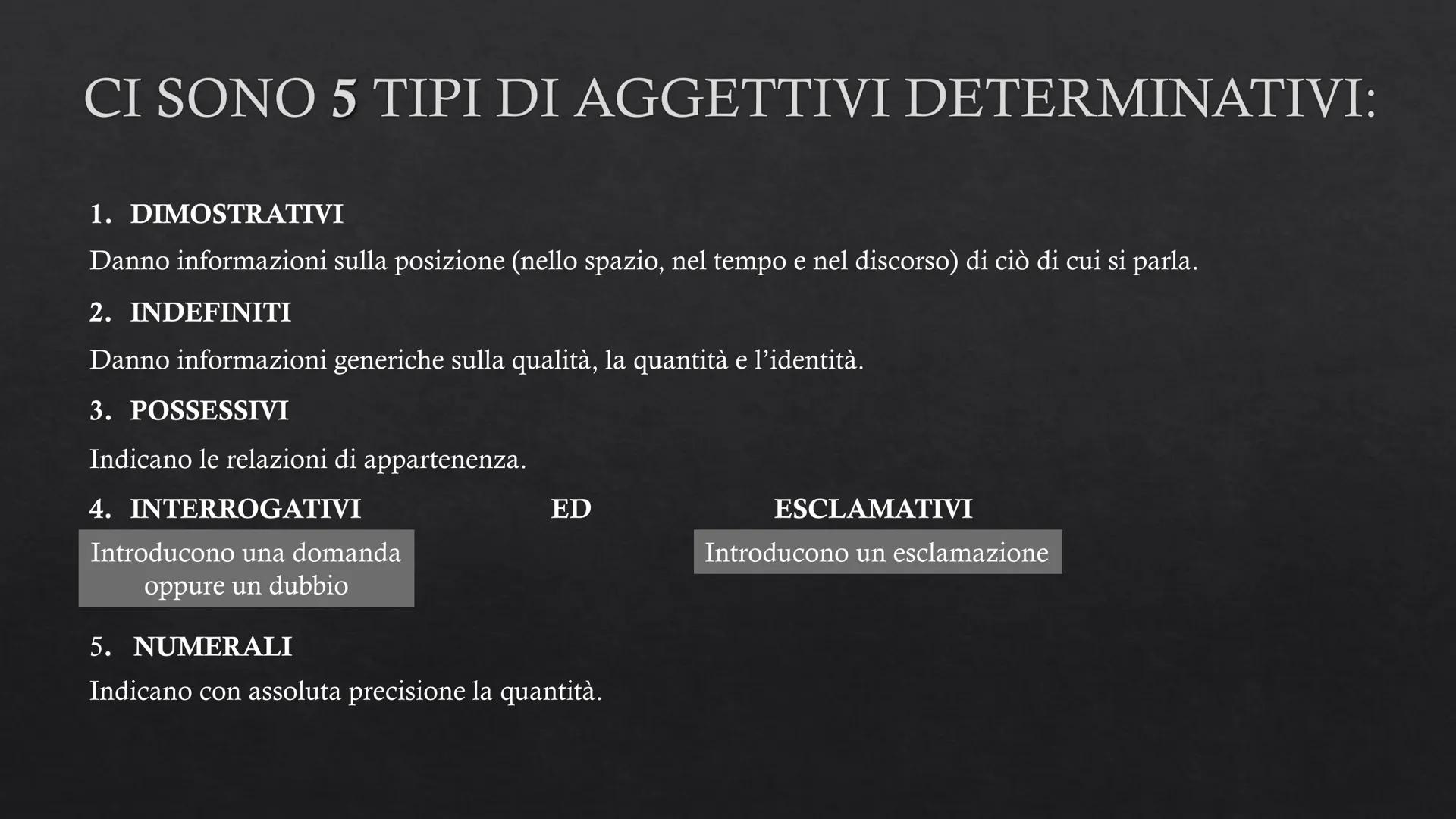 CI SONO 5 TIPI DI AGGETTIVI DETERMINATIVI:

1. DIMOSTRATIVI

Danno informazioni sulla posizione (nello spazio, nel tempo e nel discorso) di ciò di cui si parla.

2. INDEFINITI

Danno informazioni generiche sulla qualità, la quantità e l'identità.

3. POSSESSIVI

Indicano le relazioni di appartenenza.

4. INTERROGATIVI ED ESCLAMATIVI

Introducono una domanda oppure un dubbio

Introducono un esclamazione

5. NUMERALI

Indicano con assoluta precisione la quantità.